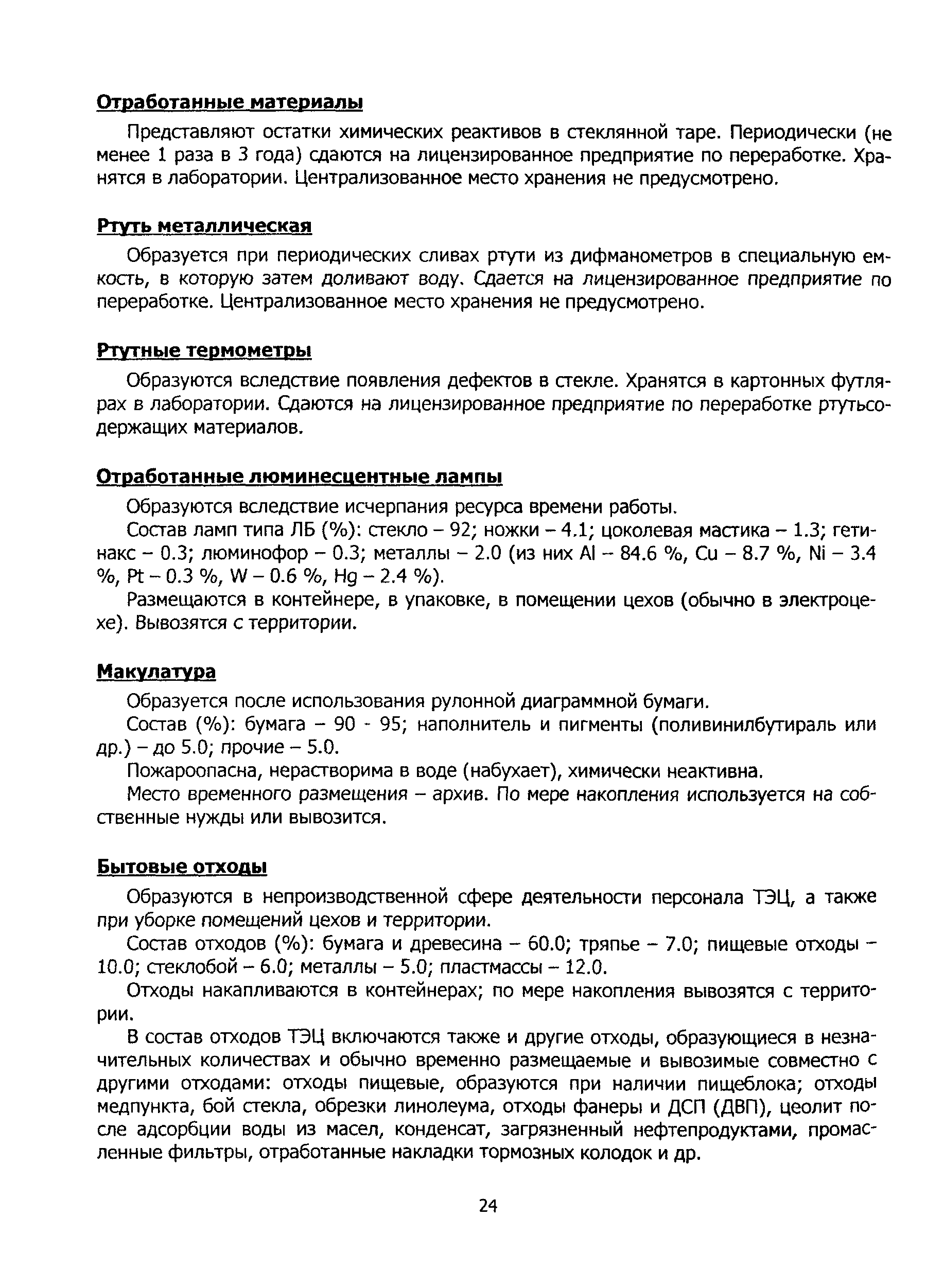 Отработанные материалы

Представляют остатки химических реактивов в стеклянной таре. Периодически (не менее 1 раза в 3 года) сдаются на лицензированное предприятие по переработке. Хранятся в лаборатории. Централизованное место хранения не предусмотрено.

Ртуть металлическая

Образуется при периодических сливах ртути из дифманометров в специальную емкость, в которую затем доливают воду. Сдается на лицензированное предприятие по переработке. Централизованное место хранения не предусмотрено.

Ртутные термометры

Образуются вследствие появления дефектов в стекле. Хранятся в картонных футлярах в лаборатории. Сдаются на лицензированное предприятие по переработке ртутьсодержащих материалов.

Отработанные люминесцентные лампы

Образуются вследствие исчерпания ресурса времени работы.

Состав ламп типа ЛБ (%): стекло – 92; ножки – 4.1; цоколевая мастика – 1.3; гетинакс – 0.3; люминофор – 0.3; металлы – 2.0 (из них Al – 84.6 %, Cu – 8.7 %, Ni – 3.4 %, Pt – 0.3 %, W – 0.6 %, Hg – 2.4 %).

Размещаются в контейнере, в упаковке, в помещении цехов (обычно в электроцехе). Вывозятся с территории.

Макулатура

Образуется после использования рулонной диаграммной бумаги.

Состав (%): бумага – 90 - 95; наполнитель и пигменты (поливинилбутираль или др.) – до 5.0; прочие – 5.0.

Пожароопасна, нерастворима в воде (набухает), химически неактивна.

Место временного размещения – архив. По мере накопления используется на собственные нужды или вывозится.

Бытовые отходы

Образуются в непроизводственной сфере деятельности персонала ТЭЦ, а также при уборке помещений цехов и территории.

Состав отходов (%): бумага и древесина – 60.0; тряпье – 7.0; пищевые отходы – 10.0; стеклобой – 6.0; металлы – 5.0; пластмассы – 12.0.

Отходы накапливаются в контейнерах; по мере накопления вывозятся с территории.

В состав отходов ТЭЦ включаются также и другие отходы, образующиеся в незначительных количествах и обычно временно размещаемые и вывозимые совместно с другими отходами: отходы пищевые, образуются при наличии пищеблока; отходы медпункта, бой стекла, обрезки линолеума, отходы фанеры и ДСП (ДВП), цеолит после адсорбции воды из масел, конденсат, загрязненный нефтепродуктами, промасленные фильтры, отработанные накладки тормозных колодок и др.

24